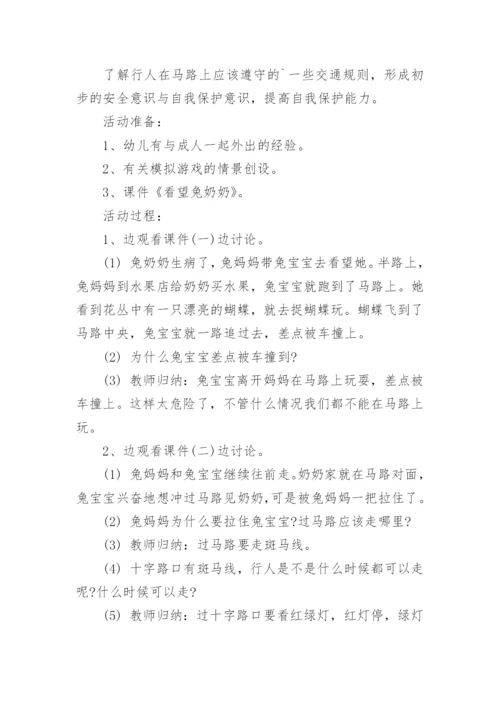 了解行人在马路上应该遵守的`一些交通规则，形成初步的安全意识与自我保护意识，提高自我保护能力。

活动准备：

1、幼儿有与成人一起外出的经验。

2、有关模拟游戏的情景创设。

3、课件《看望兔奶奶》。

活动过程：

1、边观看课件(一)边讨论。

(1) 兔奶奶生病了，兔妈妈带兔宝宝去看望她。半路上，兔妈妈到水果店给奶奶买水果，兔宝宝就跑到了马路上。她看到花丛中有一只漂亮的蝴蝶，就去捉蝴蝶玩。蝴蝶飞到了马路中央，兔宝宝就一路追过去，差点被车撞上。

(2) 为什么兔宝宝差点被车撞到?

(3) 教师归纳：兔宝宝离开妈妈在马路上玩耍，差点被车撞上。这样太危险了，不管什么情况我们都不能在马路上玩。

2、边观看课件(二)边讨论。

(1) 兔妈妈和兔宝宝继续往前走。奶奶家就在马路对面，兔宝宝兴奋地想冲过马路见奶奶，可是被兔妈妈一把拉住了。

(2) 兔妈妈为什么要拉住兔宝宝?过马路应该走哪里?

(3) 教师归纳：过马路要走斑马线。

(4) 十字路口有斑马线，行人是不是什么时候都可以走呢?什么时候可以走?

(5) 教师归纳：过十字路口要看红绿灯，红灯停，绿灯